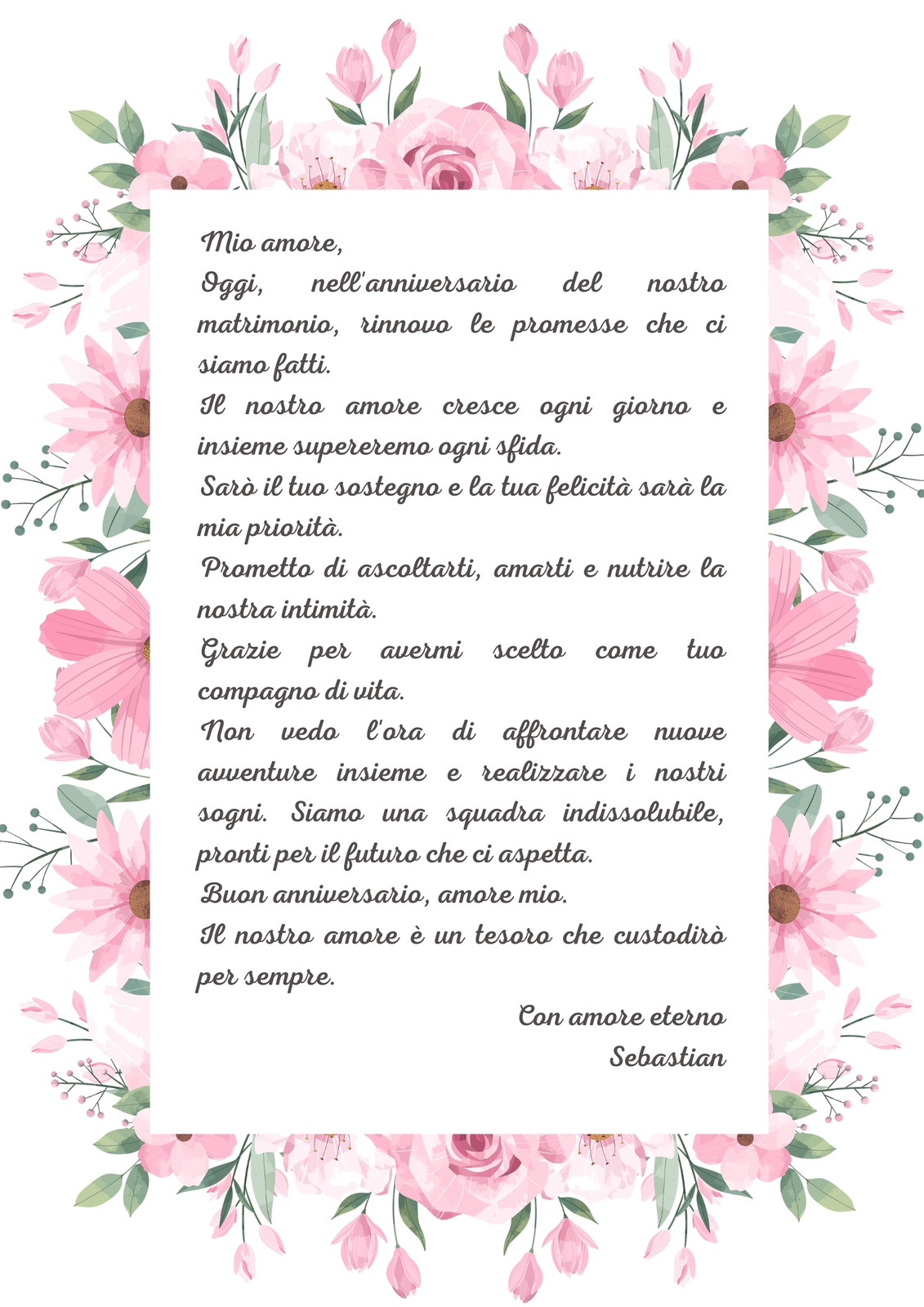 Mio amore,

Oggi, nell'anniversario del nostro matrimonio, rinnovo le promesse che ci siamo fatti.

Il nostro amore cresce ogni giorno e insieme supereremo ogni sfida.

Sarò il tuo sostegno e la tua felicità sarà la mia priorità.

Prometto di ascoltarti, amarti e nutrire la nostra intimità.

Grazie per avermi scelto come tuo compagno di vita.

Non vedo l'ora di affrontare nuove avventure insieme e realizzare i nostri sogni. Siamo una squadra indissolubile, pronti per il futuro che ci aspetta.

Buon anniversario, amore mio.

Il nostro amore è un tesoro che custodirò per sempre.

Con amore eterno
Sebastian